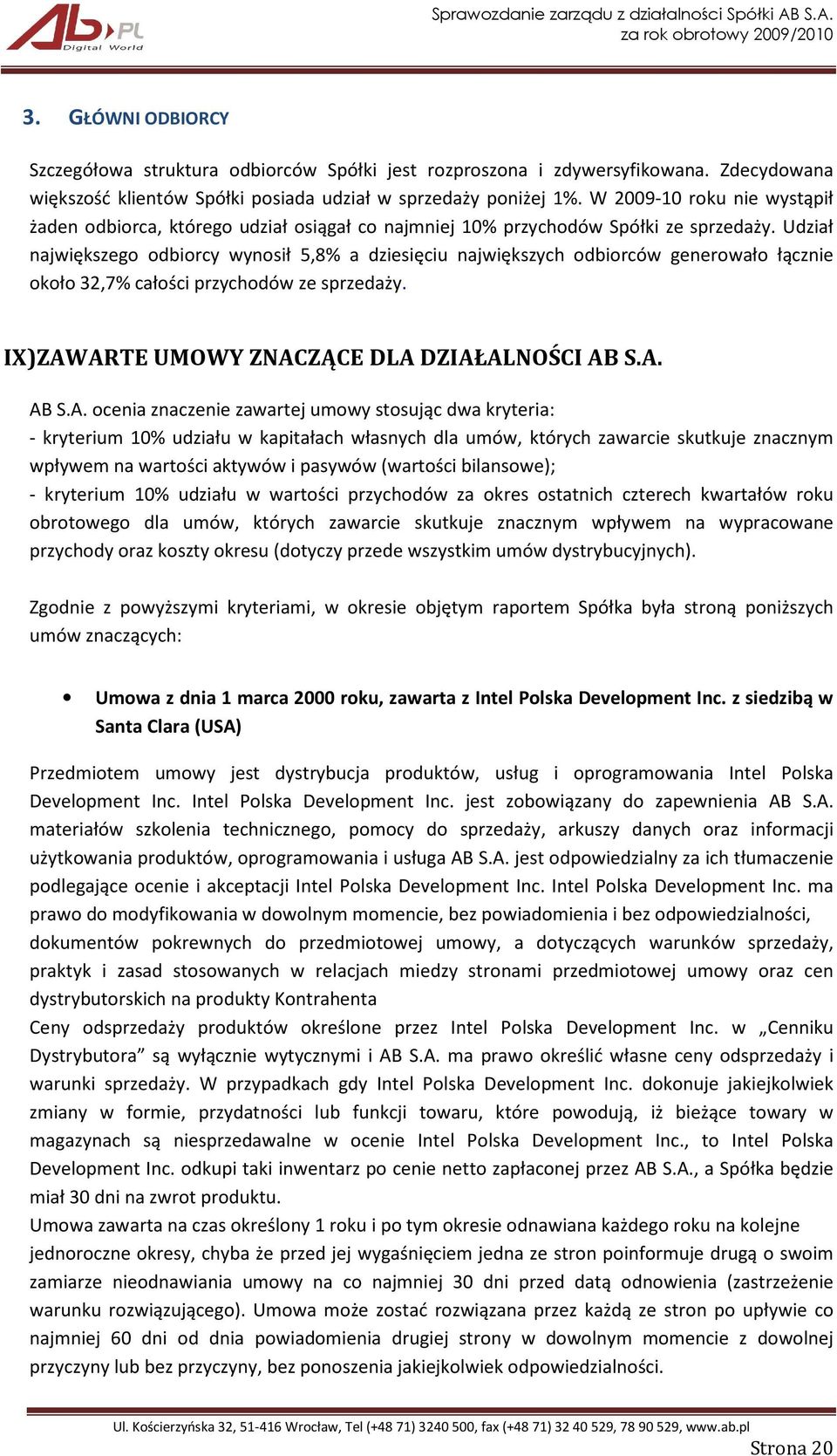 AB.PL Digital World

Sprawozdanie zarządu z działalności Spółki AB S.A. za rok obrotowy 2009/2010

3. GŁÓWNI ODBIORCY

Szczegółowa struktura odbiorców Spółki jest rozproszona i zdywersyfikowana. Zdecydowana większość klientów Spółki posiada udział w sprzedaży poniżej 1%. W 2009-10 roku nie wystąpił żaden odbiorca, którego udział osiągał co najmniej 10% przychodów Spółki ze sprzedaży. Udział największego odbiorcy wynosił 5,8% a dziesięciu największych odbiorców generowało łącznie około 32,7% całości przychodów ze sprzedaży.

IX)ZAWARTE UMOWY ZNACZĄCE DLA DZIAŁALNOŚCI AB S.A.

AB S.A. ocenia znaczenie zawartej umowy stosując dwa kryteria:
- kryterium 10% udziału w kapitałach własnych dla umów, których zawarcie skutkuje znacznym wpływem na wartości aktywów i pasywów (wartości bilansowe);
- kryterium 10% udziału w wartości przychodów za okres ostatnich czterech kwartałów roku obrotowego dla umów, których zawarcie skutkuje znacznym wpływem na wypracowane przychody oraz koszty okresu (dotyczy przede wszystkim umów dystrybucyjnych).

Zgodnie z powyższymi kryteriami, w okresie objętym raportem Spółka była stroną poniższych umów znaczących:

• Umowa z dnia 1 marca 2000 roku, zawarta z Intel Polska Development Inc. z siedzibą w Santa Clara (USA)

Przedmiotem umowy jest dystrybucja produktów, usług i oprogramowania Intel Polska Development Inc. Intel Polska Development Inc. jest zobowiązany do zapewnienia AB S.A. materiałów szkolenia technicznego, pomocy do sprzedaży, arkuszy danych oraz informacji użytkowania produktów, oprogramowania i usługa AB S.A. jest odpowiedzialny za ich tłumaczenie podlegające ocenie i akceptacji Intel Polska Development Inc. Intel Polska Development Inc. ma prawo do modyfikowania w dowolnym momencie, bez powiadomienia i bez odpowiedzialności, dokumentów pokrewnych do przedmiotowej umowy, a dotyczących warunków sprzedaży, praktyk i zasad stosowanych w relacjach miedzy stronami przedmiotowej umowy oraz cen dystrybutorskich na produkty Kontrahenta
Ceny odsprzedaży produktów określone przez Intel Polska Development Inc. w „Cenniku Dystrybutora” są wyłącznie wytycznymi i AB S.A. ma prawo określić własne ceny odsprzedaży i warunki sprzedaży. W przypadkach gdy Intel Polska Development Inc. dokonuje jakiejkolwiek zmiany w formie, przydatności lub funkcji towaru, które powodują, iż bieżące towary w magazynach są niesprzedawalne w ocenie Intel Polska Development Inc., to Intel Polska Development Inc. odkupi taki inwentarz po cenie netto zapłaconej przez AB S.A., a Spółka będzie miał 30 dni na zwrot produktu.
Umowa zawarta na czas określony 1 roku i po tym okresie odnawiana każdego roku na kolejne jednoroczne okresy, chyba że przed jej wygaśnięciem jedna ze stron poinformuje drugą o swoim zamiarze nieodnawiania umowy na co najmniej 30 dni przed datą odnowienia (zastrzeżenie warunku rozwiązującego). Umowa może zostać rozwiązana przez każdą ze stron po upływie co najmniej 60 dni od dnia powiadomienia drugiej strony w dowolnym momencie z dowolnej przyczyny lub bez przyczyny, bez ponoszenia jakiejkolwiek odpowiedzialności.

Ul. Kościerzyńska 32, 51-416 Wrocław, Tel (+48 71) 3240 500, fax (+48 71) 32 40 529, 78 90 529, www.ab.pl

Strona 20